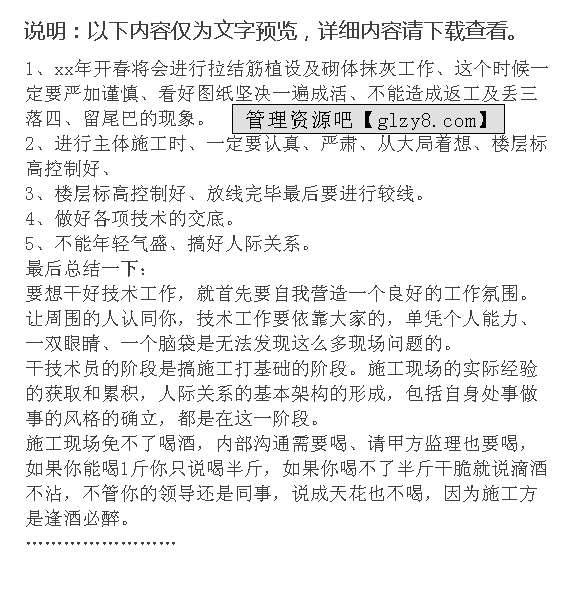 说明：以下内容仅为文字预览，详细内容请下载查看。

1、xx年开春将会进行拉结筋植设及砌体抹灰工作、这个时候一定要严加谨慎、看好图纸坚决一遍成活、不能造成返工及丢三落四、留尾巴的现象。 管理资源吧【glzy8.com】
2、进行主体施工时、一定要认真、严肃、从大局着想、楼层标高控制好、
3、楼层标高控制好、放线完毕最后要进行较线。
4、做好各项技术的交底。
5、不能年轻气盛、搞好人际关系。
最后总结一下：
要想干好技术工作，就首先要自我营造一个良好的工作氛围。让周围的人认同你，技术工作要依靠大家的，单凭个人能力、一双眼睛、一个脑袋是无法发现这么多现场问题的。
干技术员的阶段是搞施工打基础的阶段。施工现场的实际经验的获取和累积，人际关系的基本架构的形成，包括自身处事做事的风格的确立，都是在这一阶段。
施工现场免不了喝酒，内部沟通需要喝、请甲方监理也要喝，如果你能喝1斤你只说喝半斤，如果你喝不了半斤干脆就说滴酒不沾，不管你的领导还是同事，说成天花也不喝，因为施工方是逢酒必醉。
……………………